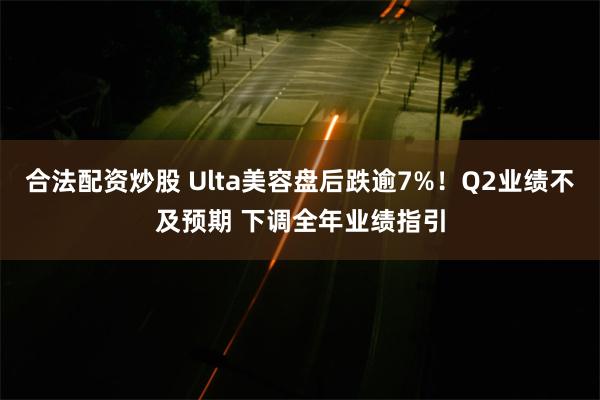 合法配资炒股 Ulta美容盘后跌逾7%！Q2业绩不及预期 下调全年业绩指引